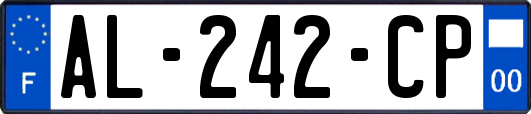 F
AL-242-CP
00